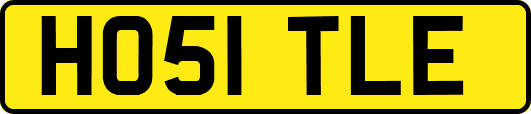 HO51 TLE